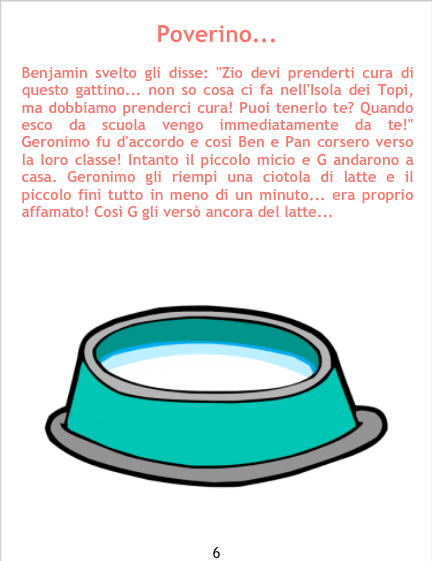 Poverino...

Benjamin svelto gli disse: "Zio devi prenderti cura di questo gattino... non so cosa ci fa nell'Isola dei Topi, ma dobbiamo prenderci cura! Puoi tenerlo te? Quando esco da scuola vengo immediatamente da te!" Geronimo fu d'accordo e così Ben e Pan corsero verso la loro classe! Intanto il piccolo micio e G andarono a casa. Geronimo gli riempì una ciotola di latte e il piccolo finì tutto in meno di un minuto... era proprio affamato! Così G gli versò ancora del latte...

6